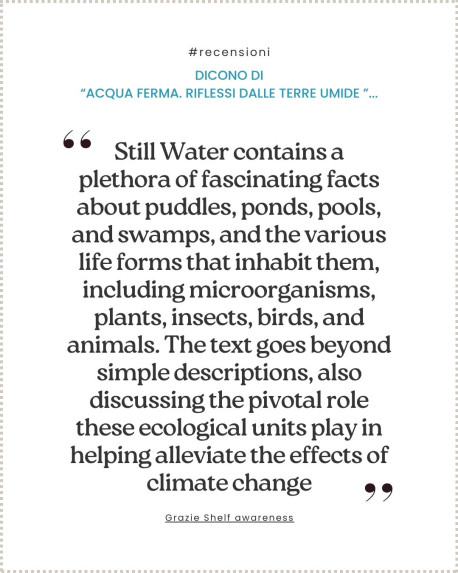 #recensioni

DICONO DI
“ACQUA FERMA. RIFLESSI DALLE TERRE UMIDE ”...

“ Still Water contains a plethora of fascinating facts about puddles, ponds, pools, and swamps, and the various life forms that inhabit them, including microorganisms, plants, insects, birds, and animals. The text goes beyond simple descriptions, also discussing the pivotal role these ecological units play in helping alleviate the effects of climate change ”

Grazie Shelf awareness